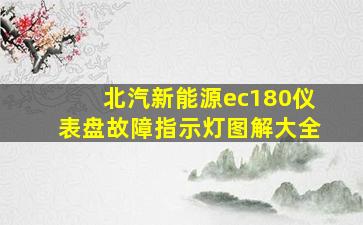 北汽新能源ec180仪表盘故障指示灯图解大全